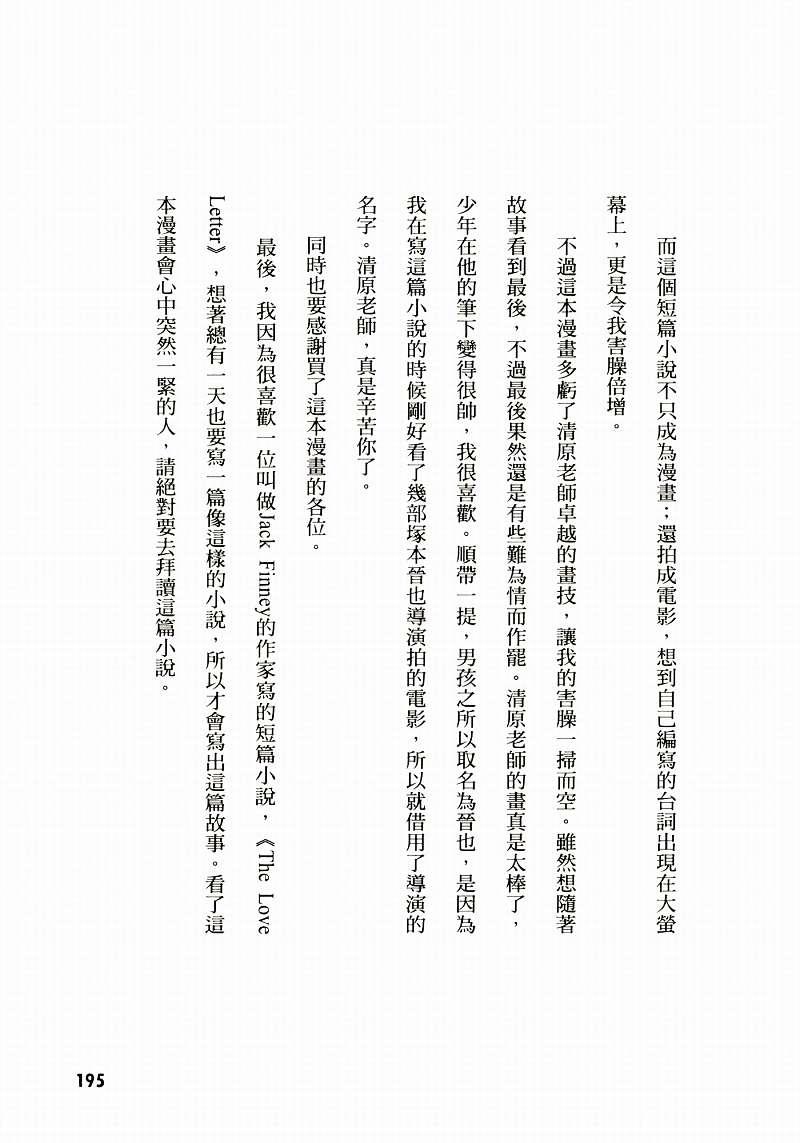 而這個短篇小說不只成為漫畫；還拍成電影，想到自己編寫的台詞出現在大螢幕上，更是令我害臊倍增。

不過這本漫畫多虧了清原老師卓越的畫技，讓我的害臊一掃而空。雖然想隨著故事看到最後，不過最後果然還是有些難為情而作罷。清原老師的畫真是太棒了，少年在他的筆下變得很帥，我很喜歡。順帶一提，男孩之所以取名為晉也，是因為我在寫這篇小說的時候剛好看了幾部塚本晉也導演拍的電影，所以就借用了導演的名字。清原老師，真是辛苦你了。

同時也要感謝買了這本漫畫的各位。

最後，我因為很喜歡一位叫做Jack Finney的作家寫的短篇小說，《The Love Letter》，想著總有一天也要寫一篇像這樣的小說，所以才會寫出這篇故事。看了這本漫畫會心中突然一緊的人，請絕對要去拜讀這篇小說。

195